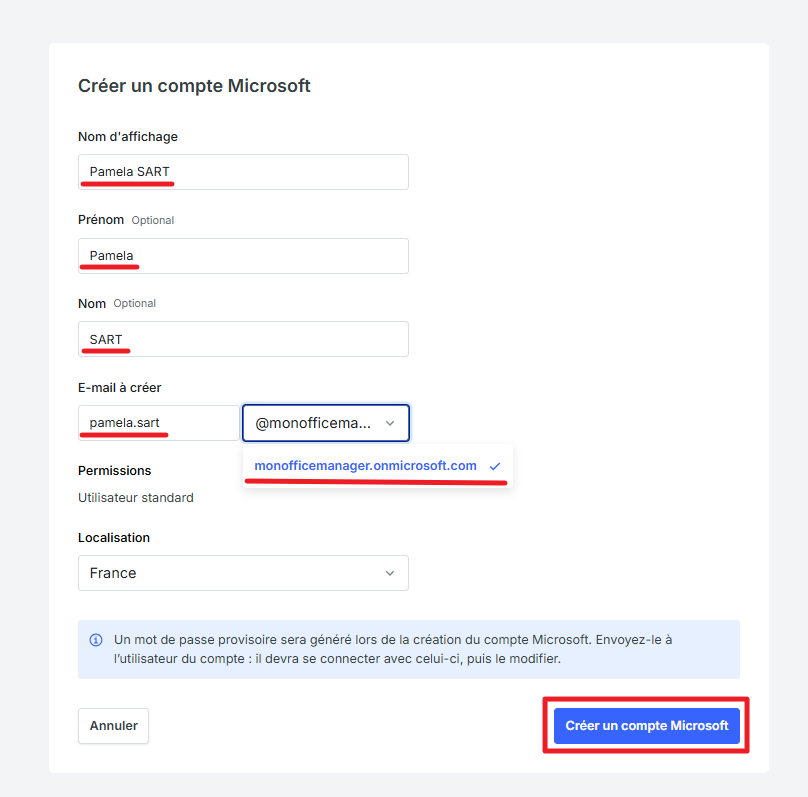 Créer un compte Microsoft

Nom d'affichage

Pamela SART

Prénom Optional

Pamela

Nom Optional

SART

E-mail à créer

pamela.sart

@monofficema...

monofficemanager.onmicrosoft.com

Permissions

Utilisateur standard

Localisation

France

Un mot de passe provisoire sera généré lors de la création du compte Microsoft. Envoyez-le à l'utilisateur du compte : il devra se connecter avec celui-ci, puis le modifier.

Annuler

Créer un compte Microsoft